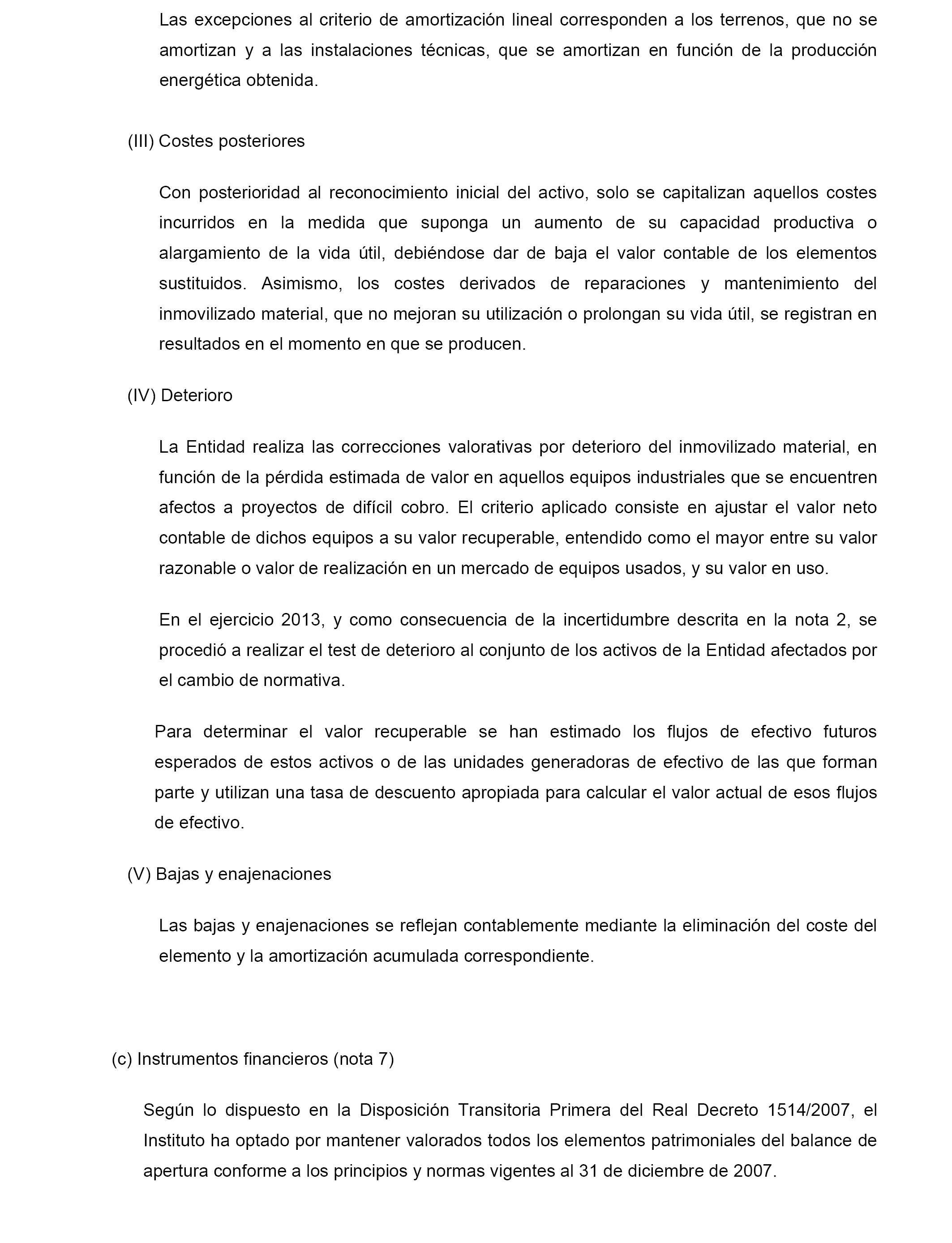 Las excepciones al criterio de amortización lineal corresponden a los terrenos, que no se amortizan y a las instalaciones técnicas, que se amortizan en función de la producción energética obtenida.

(III) Costes posteriores

Con posterioridad al reconocimiento inicial del activo, solo se capitalizan aquellos costes incurridos en la medida que suponga un aumento de su capacidad productiva o alargamiento de la vida útil, debiéndose dar de baja el valor contable de los elementos sustituidos. Asimismo, los costes derivados de reparaciones y mantenimiento del inmovilizado material, que no mejoran su utilización o prolongan su vida útil, se registran en resultados en el momento en que se producen.

(IV) Deterioro

La Entidad realiza las correcciones valorativas por deterioro del inmovilizado material, en función de la pérdida estimada de valor en aquellos equipos industriales que se encuentren afectos a proyectos de difícil cobro. El criterio aplicado consiste en ajustar el valor neto contable de dichos equipos a su valor recuperable, entendido como el mayor entre su valor razonable o valor de realización en un mercado de equipos usados, y su valor en uso.

En el ejercicio 2013, y como consecuencia de la incertidumbre descrita en la nota 2, se procedió a realizar el test de deterioro al conjunto de los activos de la Entidad afectados por el cambio de normativa.

Para determinar el valor recuperable se han estimado los flujos de efectivo futuros esperados de estos activos o de las unidades generadoras de efectivo de las que forman parte y utilizan una tasa de descuento apropiada para calcular el valor actual de esos flujos de efectivo.

(V) Bajas y enajenaciones

Las bajas y enajenaciones se reflejan contablemente mediante la eliminación del coste del elemento y la amortización acumulada correspondiente.

(c) Instrumentos financieros (nota 7)

Según lo dispuesto en la Disposición Transitoria Primera del Real Decreto 1514/2007, el Instituto ha optado por mantener valorados todos los elementos patrimoniales del balance de apertura conforme a los principios y normas vigentes al 31 de diciembre de 2007.